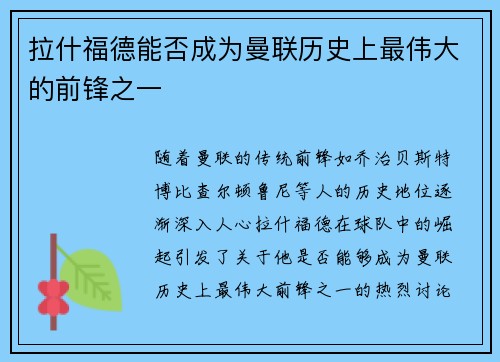 拉什福德能否成为曼联历史上最伟大的前锋之一

随着曼联的传统前锋如乔治贝斯特博比查尔顿鲁尼等人的历史地位逐渐深入人心拉什福德在球队中的崛起引发了关于他是否能够成为曼联历史上最伟大前锋之一的热烈讨论